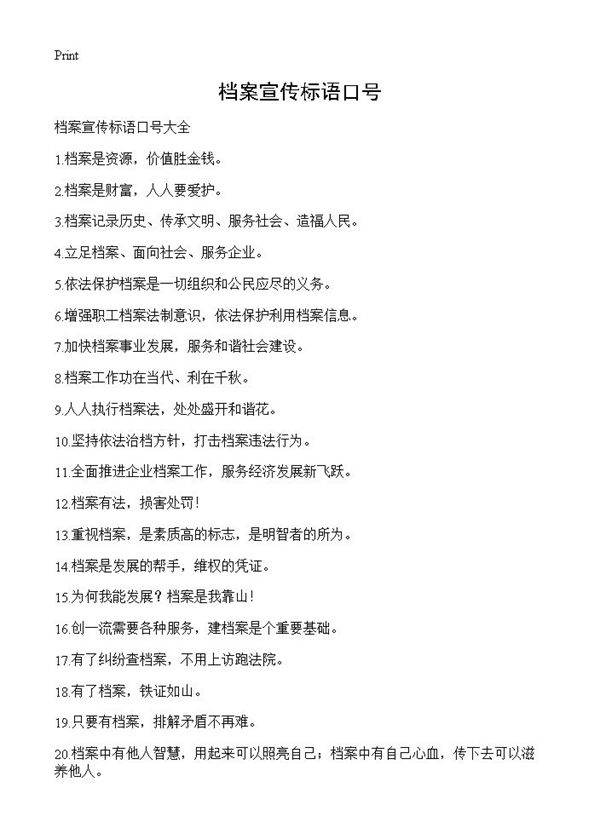 Print

档案宣传标语口号

档案宣传标语口号大全

1.档案是资源，价值胜金钱。

2.档案是财富，人人要爱护。

3.档案记录历史、传承文明、服务社会、造福人民。

4.立足档案、面向社会、服务企业。

5.依法保护档案是一切组织和公民应尽的义务。

6.增强职工档案法制意识，依法保护利用档案信息。

7.加快档案事业发展，服务和谐社会建设。

8.档案工作功在当代、利在千秋。

9.人人执行档案法，处处盛开和谐花。

10.坚持依法治档方针，打击档案违法行为。

11.全面推进企业档案工作，服务经济发展新飞跃。

12.档案有法，损害处罚！

13.重视档案，是素质高的标志，是明智者的所为。

14.档案是发展的帮手，维权的凭证。

15.为何我能发展？档案是我靠山！

16.创一流需要各种服务，建档案是个重要基础。

17.有了纠纷查档案，不用上访跑法院。

18.有了档案，铁证如山。

19.只要有档案，排解矛盾不再难。

20.档案中有他人智慧，用起来可以照亮自己；档案中有自己心血，传下去可以滋养他人。